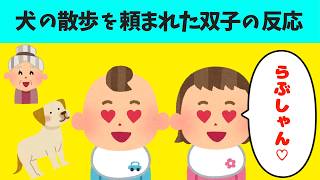 犬の散歩を頼まれた双子の反応

らぶしゃん♡